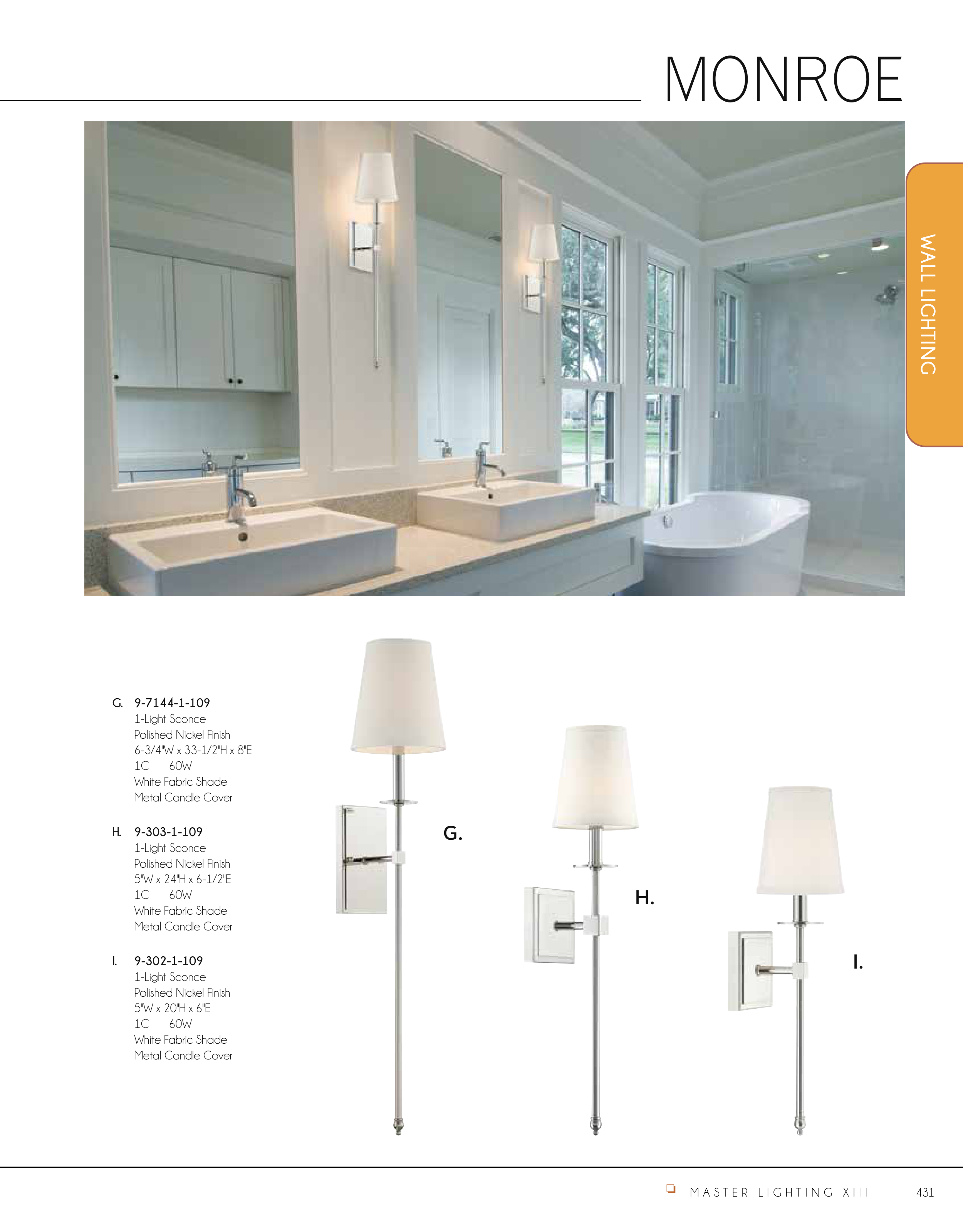 MONROE

WALL LIGHTING

G. 9-7144-1-109
1-Light Sconce
Polished Nickel Finish
6-3/4"W x 33-1/2"H x 8"E
1C 60W
White Fabric Shade
Metal Candle Cover

H. 9-303-1-109
1-Light Sconce
Polished Nickel Finish
5"W x 24"H x 6-1/2"E
1C 60W
White Fabric Shade
Metal Candle Cover

I. 9-302-1-109
1-Light Sconce
Polished Nickel Finish
5"W x 20"H x 6"E
1C 60W
White Fabric Shade
Metal Candle Cover

G.

H.

I.

MASTER LIGHTING XIII 431